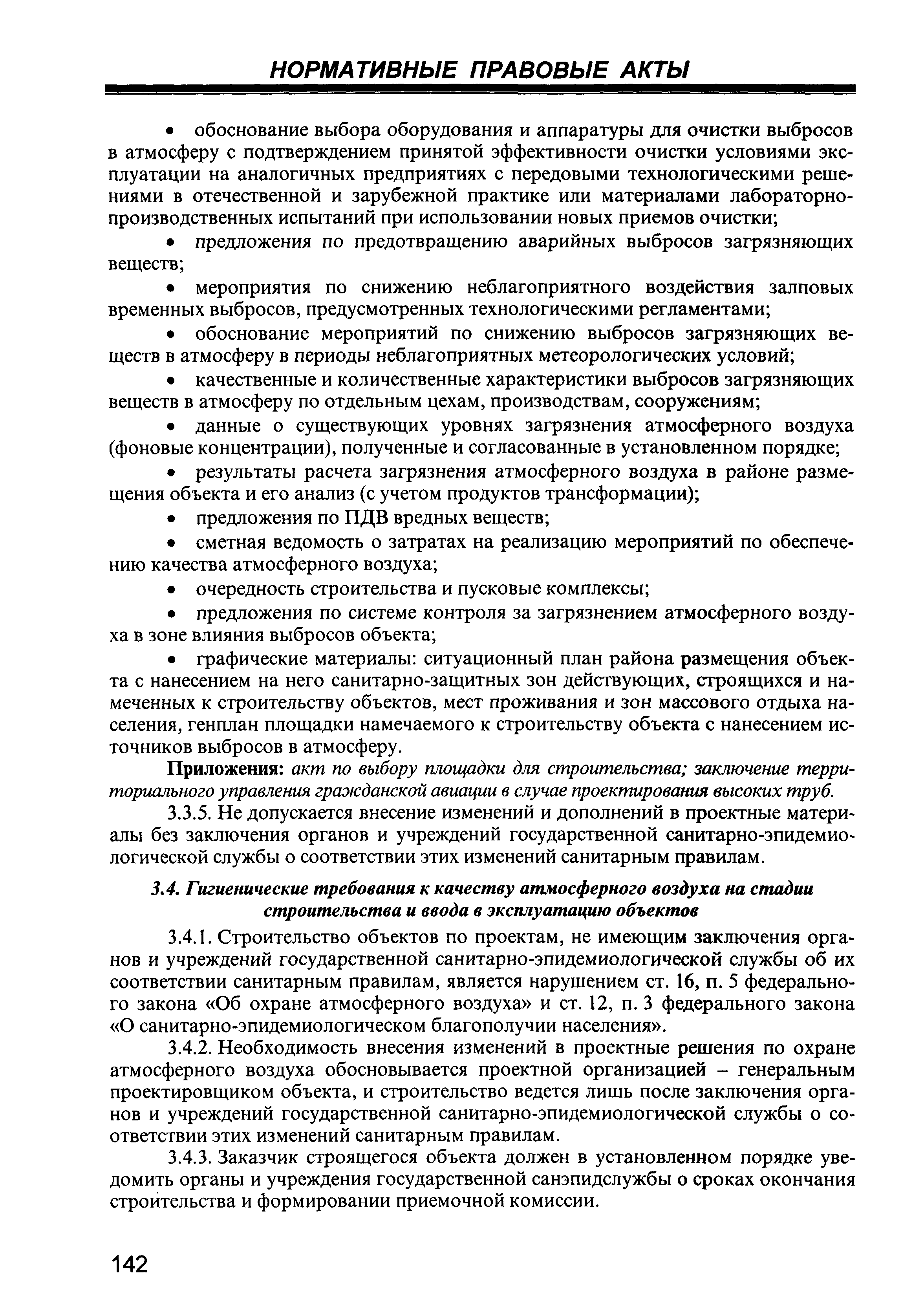 НОРМАТИВНЫЕ ПРАВОВЫЕ АКТЫ

• обоснование выбора оборудования и аппаратуры для очистки выбросов в атмосферу с подтверждением принятой эффективности очистки условиями эксплуатации на аналогичных предприятиях с передовыми технологическими решениями в отечественной и зарубежной практике или материалами лабораторно-производственных испытаний при использовании новых приемов очистки;

• предложения по предотвращению аварийных выбросов загрязняющих веществ;

• мероприятия по снижению неблагоприятного воздействия залповых временных выбросов, предусмотренных технологическими регламентами;

• обоснование мероприятий по снижению выбросов загрязняющих веществ в атмосферу в периоды неблагоприятных метеорологических условий;

• качественные и количественные характеристики выбросов загрязняющих веществ в атмосферу по отдельным цехам, производствам, сооружениям;

• данные о существующих уровнях загрязнения атмосферного воздуха (фоновые концентрации), полученные и согласованные в установленном порядке;

• результаты расчета загрязнения атмосферного воздуха в районе размещения объекта и его анализ (с учетом продуктов трансформации);

• предложения по ПДВ вредных веществ;

• сметная ведомость о затратах на реализацию мероприятий по обеспечению качества атмосферного воздуха;

• очередность строительства и пусковые комплексы;

• предложения по системе контроля за загрязнением атмосферного воздуха в зоне влияния выбросов объекта;

• графические материалы: ситуационный план района размещения объекта с нанесением на него санитарно-защитных зон действующих, строящихся и намеченных к строительству объектов, мест проживания и зон массового отдыха населения, генплан площадки намечаемого к строительству объекта с нанесением источников выбросов в атмосферу.

Приложения: акт по выбору площадки для строительства; заключение территориального управления гражданской авиации в случае проектирования высоких труб.

3.3.5. Не допускается внесение изменений и дополнений в проектные материалы без заключения органов и учреждений государственной санитарно-эпидемиологической службы о соответствии этих изменений санитарным правилам.

3.4. Гигиенические требования к качеству атмосферного воздуха на стадии строительства и ввода в эксплуатацию объектов

3.4.1. Строительство объектов по проектам, не имеющим заключения органов и учреждений государственной санитарно-эпидемиологической службы об их соответствии санитарным правилам, является нарушением ст. 16, п. 5 федерального закона «Об охране атмосферного воздуха» и ст. 12, п. 3 федерального закона «О санитарно-эпидемиологическом благополучии населения».

3.4.2. Необходимость внесения изменений в проектные решения по охране атмосферного воздуха обосновывается проектной организацией – генеральным проектировщиком объекта, и строительство ведется лишь после заключения органов и учреждений государственной санитарно-эпидемиологической службы о соответствии этих изменений санитарным правилам.

3.4.3. Заказчик строящегося объекта должен в установленном порядке уведомить органы и учреждения государственной санэпидслужбы о сроках окончания строительства и формировании приемочной комиссии.

142